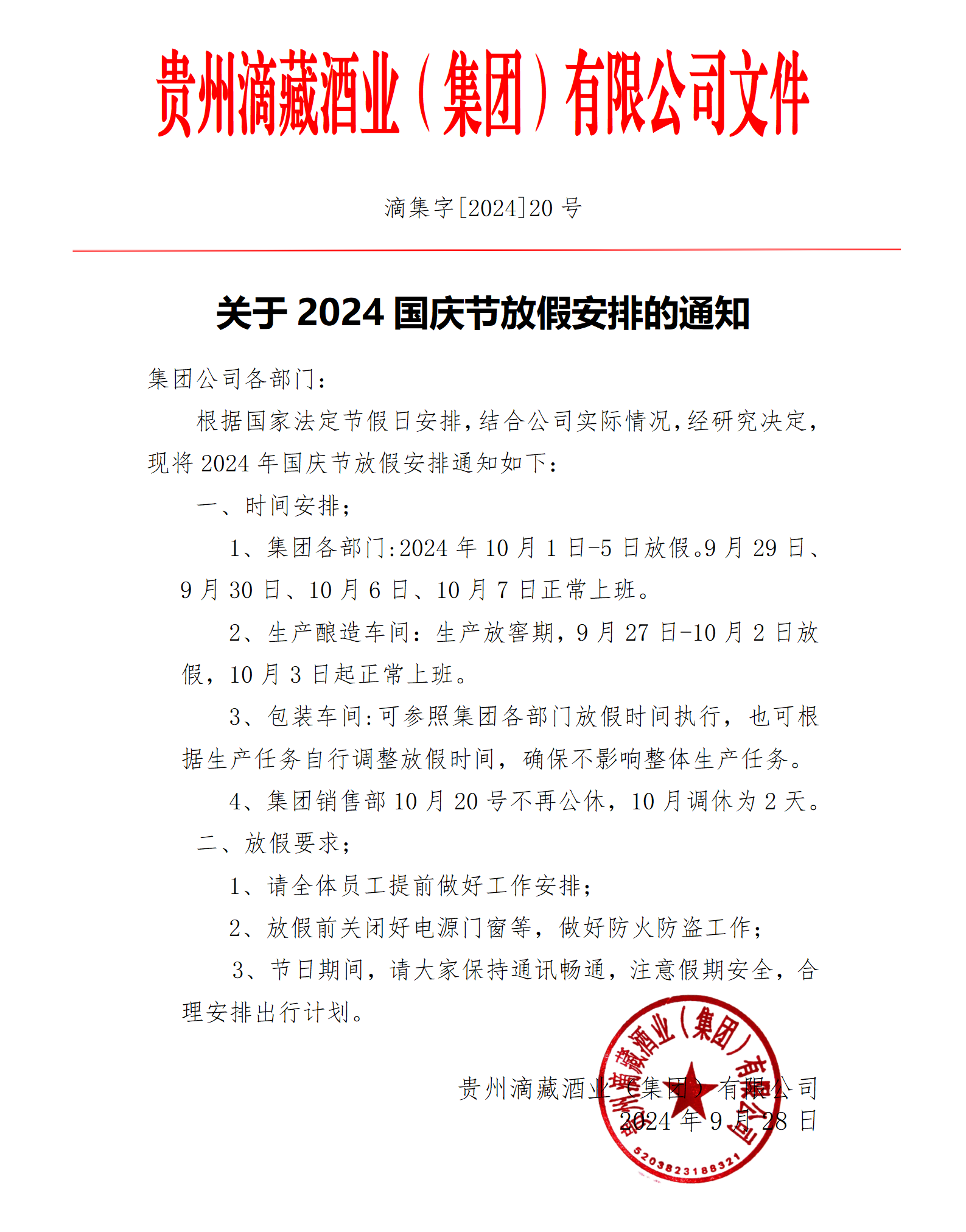 贵州滴藏酒业（集团）有限公司文件

滴集字[2024]20 号

关于 2024 国庆节放假安排的通知

集团公司各部门：

根据国家法定节假日安排，结合公司实际情况，经研究决定，现将 2024 年国庆节放假安排通知如下：

一、时间安排；

1、集团各部门：2024 年 10 月 1 日-5 日放假。9 月 29 日、9 月 30 日、10 月 6 日、10 月 7 日正常上班。

2、生产酿造车间：生产放窖期，9 月 27 日-10 月 2 日放假，10 月 3 日起正常上班。

3、包装车间：可参照集团各部门放假时间执行，也可根据生产任务自行调整放假时间，确保不影响整体生产任务。

4、集团销售部 10 月 20 号不再公休，10 月调休为 2 天。

二、放假要求；

1、请全体员工提前做好工作安排；

2、放假前关闭好电源门窗等，做好防火防盗工作；

3、节日期间，请大家保持通讯畅通，注意假期安全，合理安排出行计划。

贵州滴藏酒业（集团）有限公司
2024 年 9 月 28 日

贵州滴藏酒业（集团）有限公司
5203823188321